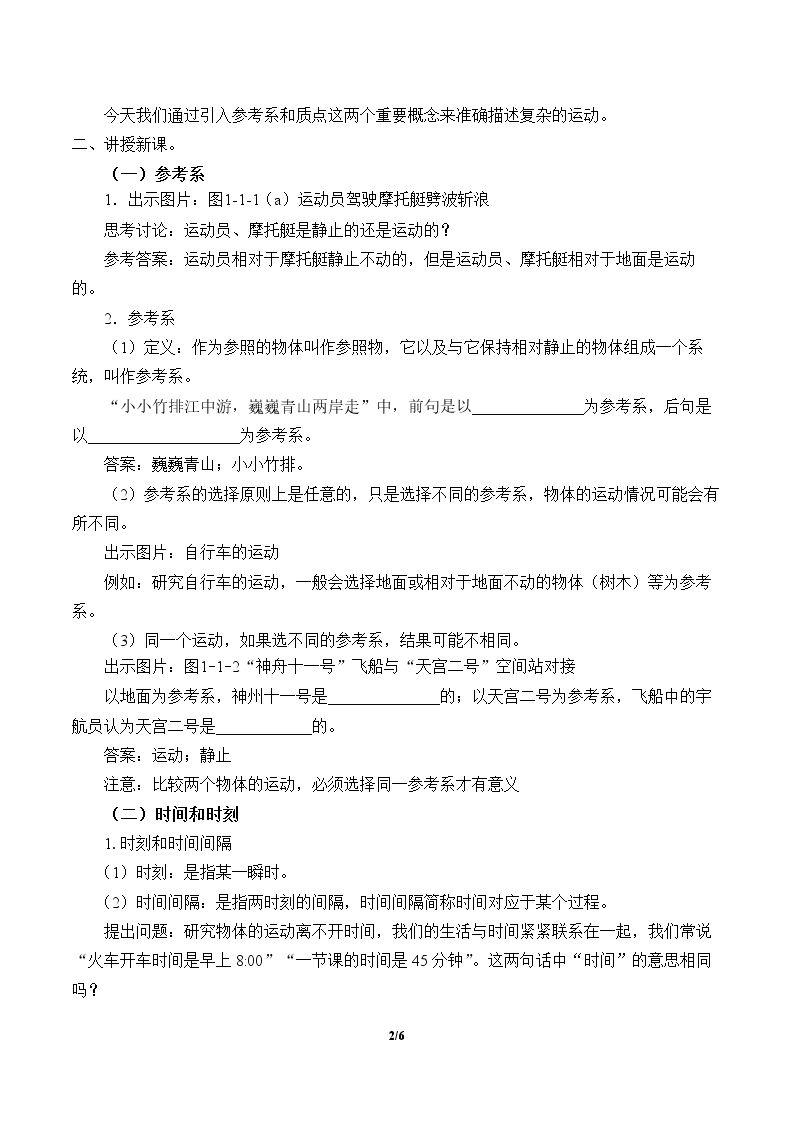 今天我们通过引入参考系和质点这两个重要概念来准确描述复杂的运动。

二、讲授新课。

（一）参考系

1．出示图片：图1-1-1（a）运动员驾驶摩托艇劈波斩浪

思考讨论：运动员、摩托艇是静止的还是运动的？

参考答案：运动员相对于摩托艇静止不动的，但是运动员、摩托艇相对于地面是运动的。

2．参考系

（1）定义：作为参照的物体叫作参照物，它以及与它保持相对静止的物体组成一个系统，叫作参考系。

“小小竹排江中游，巍巍青山两岸走”中，前句是以____为参考系，后句是以____为参考系。

答案，巍巍青山；小小竹排。

（2）参考系的选择原则上是任意的，只是选择不同的参考系，物体的运动情况可能会有所不同。

出示图片：自行车的运动

例如：研究自行车的运动，一般会选择地面或相对于地面不动的物体（树木）等为参考系。

（3）同一个运动，如果选不同的参考系，结果可能不相同。

出示图片：图1-1-2“神舟十一号”飞船与“天宫二号”空间站对接

以地面为参考系，神州十一号是____的；以天宫二号为参考系，飞船中的宇航员认为天宫二号是____的。

答案：运动；静止

注意：比较两个物体的运动，必须选择同一参考系才有意义

（二）时间和时刻

1.时刻和时间间隔

（1）时刻：是指某一瞬时。

（2）时间间隔：是指两时刻的间隔，时间间隔简称时间对应于某个过程。

提出问题：研究物体的运动离不开时间，我们的生活与时间紧紧联系在一起，我们常说“火车开车时间是早上8:00”“一节课的时间是45分钟”。这两句话中“时间”的意思相同吗？

2/6